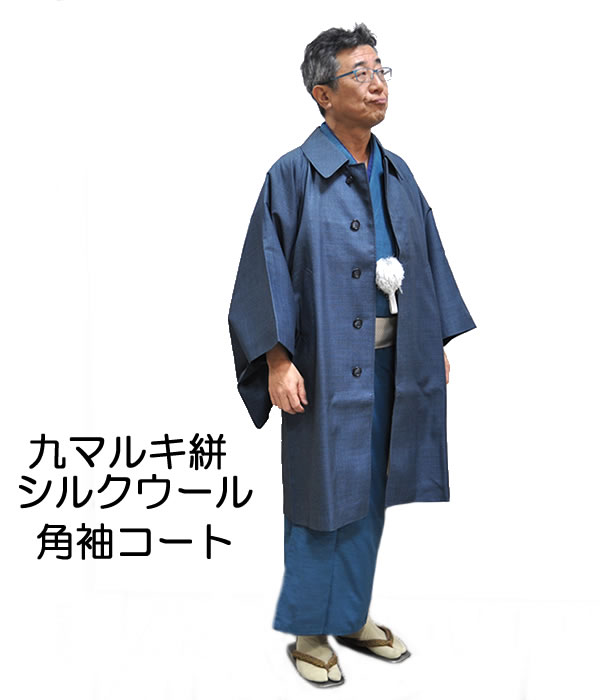 九マルキ絣
シルクウール
角袖コート